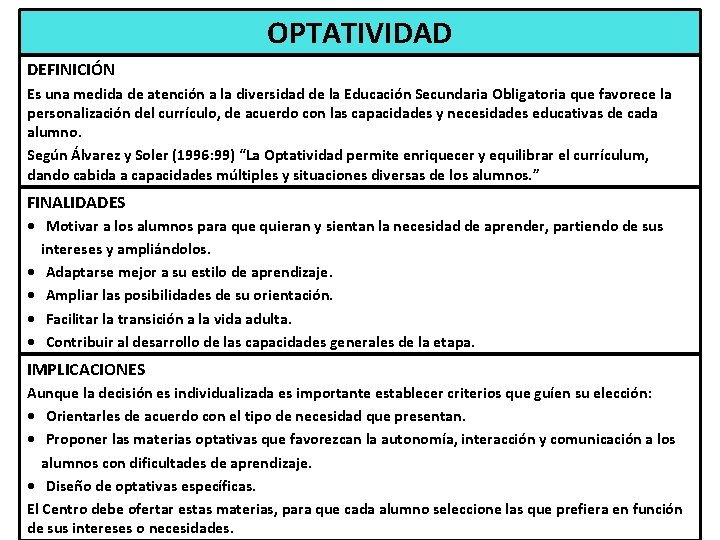 OPTATIVIDAD

DEFINICIÓN

Es una medida de atención a la diversidad de la Educación Secundaria Obligatoria que favorece la personalización del currículo, de acuerdo con las capacidades y necesidades educativas de cada alumno.

Según Álvarez y Soler (1996:99) "La Optatividad permite enriquecer y equilibrar el currículum, dando cabida a capacidades múltiples y situaciones diversas de los alumnos."

FINALIDADES

• Motivar a los alumnos para que quieran y sientan la necesidad de aprender, partiendo de sus intereses y ampliándolos.
• Adaptarse mejor a su estilo de aprendizaje.
• Ampliar las posibilidades de su orientación.
• Facilitar la transición a la vida adulta.
• Contribuir al desarrollo de las capacidades generales de la etapa.

IMPLICACIONES

Aunque la decisión es individualizada es importante establecer criterios que guíen su elección:
• Orientarles de acuerdo con el tipo de necesidad que presentan.
• Proponer las materias optativas que favorezcan la autonomía, interacción y comunicación a los alumnos con dificultades de aprendizaje.
• Diseño de optativas específicas.

El Centro debe ofertar estas materias, para que cada alumno seleccione las que prefiera en función de sus intereses o necesidades.